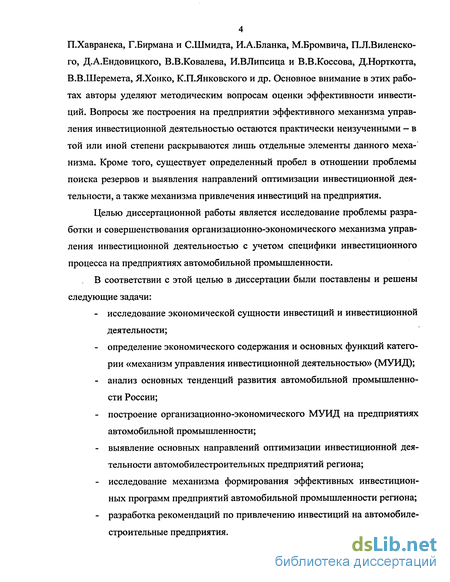 4

П.Хавранека, Г.Бирмана и С.Шмидта, И.А.Бланка, М.Бромвича, П.Л.Виленского, Д.А.Ендовицкого, В.В.Ковалева, И.ВЛипсица и В.В.Коссова, Д.Норткотта, В.В.Шеремета, Я.Хонко, К.П.Янковского и др. Основное внимание в этих работах авторы уделяют методическим вопросам оценки эффективности инвестиций. Вопросы же построения на предприятии эффективного механизма управления инвестиционной деятельностью остаются практически неизученными – в той или иной степени раскрываются лишь отдельные элементы данного механизма. Кроме того, существует определенный пробел в отношении проблемы поиска резервов и выявления направлений оптимизации инвестиционной деятельности, а также механизма привлечения инвестиций на предприятия.

Целью диссертационной работы является исследование проблемы разработки и совершенствования организационно-экономического механизма управления инвестиционной деятельностью с учетом специфики инвестиционного процесса на предприятиях автомобильной промышленности.

В соответствии с этой целью в диссертации были поставлены и решены следующие задачи:

- исследование экономической сущности инвестиций и инвестиционной деятельности;
- определение экономического содержания и основных функций категории «механизм управления инвестиционной деятельностью» (МУИД);
- анализ основных тенденций развития автомобильной промышленности России;
- построение организационно-экономического МУИД на предприятиях автомобильной промышленности;
- выявление основных направлений оптимизации инвестиционной деятельности автомобилестроительных предприятий региона;
- исследование механизма формирования эффективных инвестиционных программ предприятий автомобильной промышленности региона;
- разработка рекомендаций по привлечению инвестиций на автомобилестроительные предприятия.

dsLib.net
библиотека диссертаций